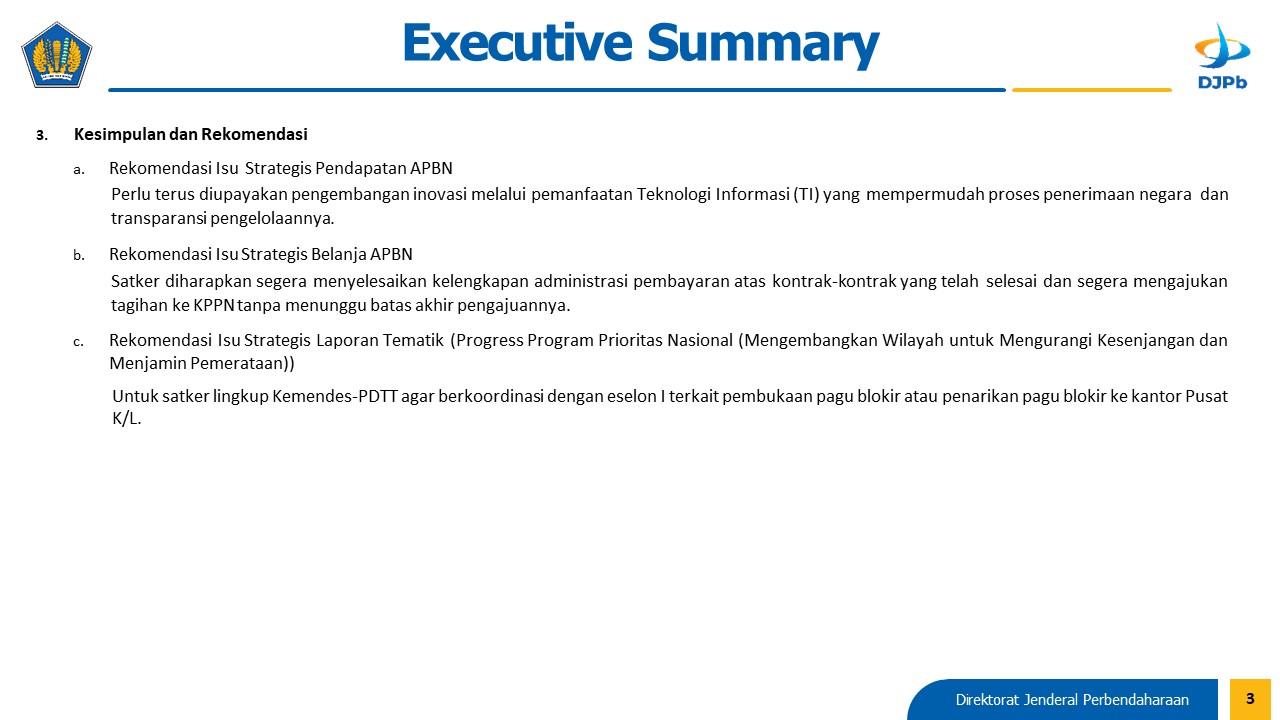 Executive Summary

DJPb

3. Kesimpulan dan Rekomendasi

a. Rekomendasi Isu Strategis Pendapatan APBN

Perlu terus diupayakan pengembangan inovasi melalui pemanfaatan Teknologi Informasi (TI) yang mempermudah proses penerimaan negara dan transparansi pengelolaannya.

b. Rekomendasi Isu Strategis Belanja APBN

Satker diharapkan segera menyelesaikan kelengkapan administrasi pembayaran atas kontrak-kontrak yang telah selesai dan segera mengajukan tagihan ke KPPN tanpa menunggu batas akhir pengajuannya.

c. Rekomendasi Isu Strategis Laporan Tematik (Progress Program Prioritas Nasional (Mengembangkan Wilayah untuk Mengurangi Kesenjangan dan Menjamin Pemerataan))

Untuk satker lingkup Kemendes-PDTT agar berkoordinasi dengan eselon I terkait pembukaan pagu blokir atau penarikan pagu blokir ke kantor Pusat K/L.

Direktorat Jenderal Perbendaharaan

3